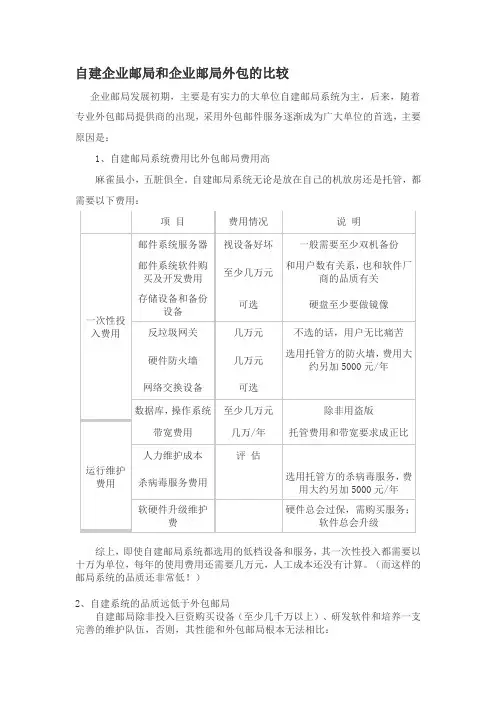 自建企业邮局和企业邮局外包的比较

企业邮局发展初期，主要是有实力的大单位自建邮局系统为主，后来，随着专业外包邮局提供商的出现，采用外包邮件服务逐渐成为广大单位的首选，主要原因是：

1、自建邮局系统费用比外包邮局费用高

麻雀虽小，五脏俱全。自建邮局系统无论是放在自己的机放房还是托管，都需要以下费用：

| | 项 目 | 费用情况 | 说 明 |
|---|---|---|---|
| 一次性投入费用 | 邮件系统服务器 | 视设备好坏 | 一般需要至少双机备份 |
| | 邮件系统软件购买及开发费用 | 至少几万元 | 和用户数有关系，也和软件厂商的品质有关 |
| | 存储设备和备份设备 | 可选 | 硬盘至少要做镜像 |
| | 反垃圾网关 | 几万元 | 不选的话，用户无比痛苦 |
| | 硬件防火墙 | 几万元 | 选用托管方的防火墙，费用大约另加 5000 元/年 |
| | 网络交换设备 | 可选 | |
| | 数据库，操作系统 | 至少几万元 | 除非用盗版 |
| 运行维护费用 | 带宽费用 | 几万/年 | 托管费用和带宽要求成正比 |
| | 人力维护成本 | 评 估 | |
| | 杀病毒服务费用 | | 选用托管方的杀病毒服务，费用大约另加 5000 元/年 |
| | 软硬件升级维护费 | | 硬件总会过保，需购买服务；软件总会升级 |

综上，即使自建邮局系统都选用的低档设备和服务，其一次性投入都需要以十万为单位，每年的使用费用还需要几万元，人工成本还没有计算。（而这样的邮局系统的品质还非常低！）

2、自建系统的品质远低于外包邮局

自建邮局除非投入巨资购买设备（至少几千万以上）、研发软件和培养一支完善的维护队伍，否则，其性能和外包邮局根本无法相比：